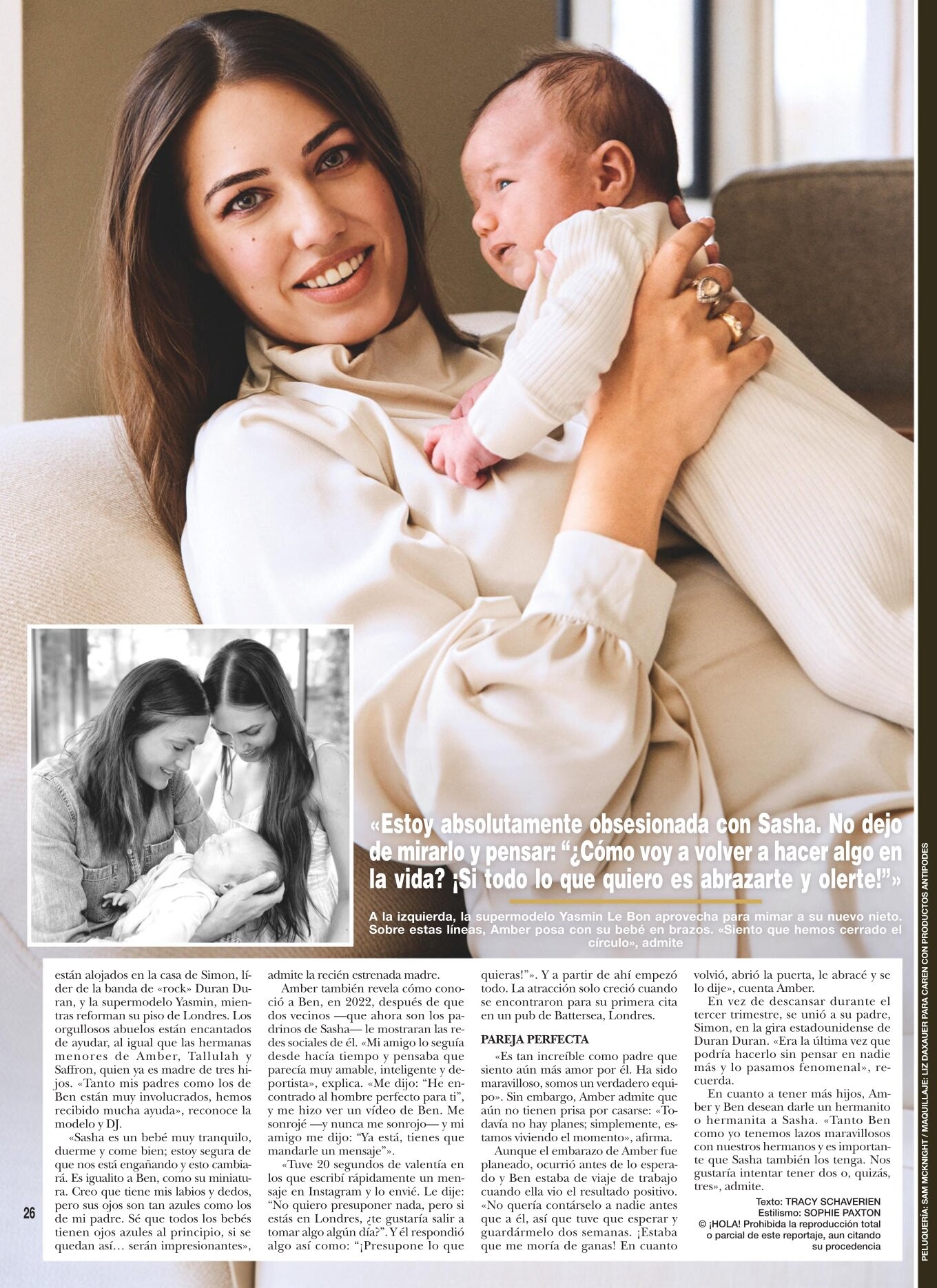 «Estoy absolutamente obsesionada con Sasha. No dejo de mirarlo y pensar: “¿Cómo voy a volver a hacer algo en la vida? ¡Si todo lo que quiero es abrazarte y olerte!”»

A la izquierda, la supermodelo Yasmin Le Bon aprovecha para mimar a su nuevo nieto. Sobre estas líneas, Amber posa con su bebé en brazos. «Siento que hemos cerrado el círculo», admite

están alojados en la casa de Simon, líder de la banda de «rock» Duran Duran, y la supermodelo Yasmin, mientras reforman su piso de Londres. Los orgullosos abuelos están encantados de ayudar, al igual que las hermanas menores de Amber, Tallulah y Saffron, quien ya es madre de tres hijos. «Tanto mis padres como los de Ben están muy involucrados, hemos recibido mucha ayuda», reconoce la modelo y DJ.

«Sasha es un bebé muy tranquilo, duerme y come bien; estoy segura de que nos está engañando y esto cambiará. Es igualito a Ben, como su miniatura. Creo que tiene mis labios y dedos, pero sus ojos son tan azules como los de mi padre. Sé que todos los bebés tienen ojos azules al principio, si se quedan así… serán impresionantes», admite la recién estrenada madre.

Amber también revela cómo conoció a Ben, en 2022, después de que dos vecinos —que ahora son los padrinos de Sasha— le mostraran las redes sociales de él. «Mi amigo lo seguía desde hacía tiempo y pensaba que parecía muy amable, inteligente y deportista», explica. «Me dijo: “He encontrado al hombre perfecto para ti”, y me hizo ver un vídeo de Ben. Me sonrojé —y nunca me sonrojo— y mi amigo me dijo: “Ya está, tienes que mandarle un mensaje”».

«Tuve 20 segundos de valentía en los que escribí rápidamente un mensaje en Instagram y lo envié. Le dije: “No quiero presuponer nada, pero si estás en Londres, ¿te gustaría salir a tomar algo algún día?”. Y él respondió algo así como: “¡Presupone lo que quieras!”». Y a partir de ahí empezó todo. La atracción solo creció cuando se encontraron para su primera cita en un pub de Battersea, Londres.

PAREJA PERFECTA

«Es tan increíble como padre que siento aún más amor por él. Ha sido maravilloso, somos un verdadero equipo». Sin embargo, Amber admite que aún no tienen prisa por casarse: «Todavía no hay planes; simplemente, estamos viviendo el momento», afirma.

Aunque el embarazo de Amber fue planeado, ocurrió antes de lo esperado y Ben estaba de viaje de trabajo cuando ella vio el resultado positivo. «No quería contárselo a nadie antes que a él, así que tuve que esperar y guardármelo dos semanas. ¡Estaba que me moría de ganas! En cuanto volvió, abrió la puerta, le abracé y se lo dije», cuenta Amber.

En vez de descansar durante el tercer trimestre, se unió a su padre, Simon, en la gira estadounidense de Duran Duran. «Era la última vez que podría hacerlo sin pensar en nadie más y lo pasamos fenomenal», recuerda.

En cuanto a tener más hijos, Amber y Ben desean darle un hermanito o hermanita a Sasha. «Tanto Ben como yo tenemos lazos maravillosos con nuestros hermanos y es importante que Sasha también los tenga. Nos gustaría intentar tener dos o, quizás, tres», admite.

Texto: TRACY SCHAVERIEN
Estilismo: SOPHIE PAXTON
© ¡HOLA! Prohibida la reproducción total o parcial de este reportaje, aun citando su procedencia

26

PELUQUERÍA: SAM MCKNIGHT / MAQUILLAJE: LIZ DAXAUER PARA CAREN CON PRODUCTOS ANTIPODES